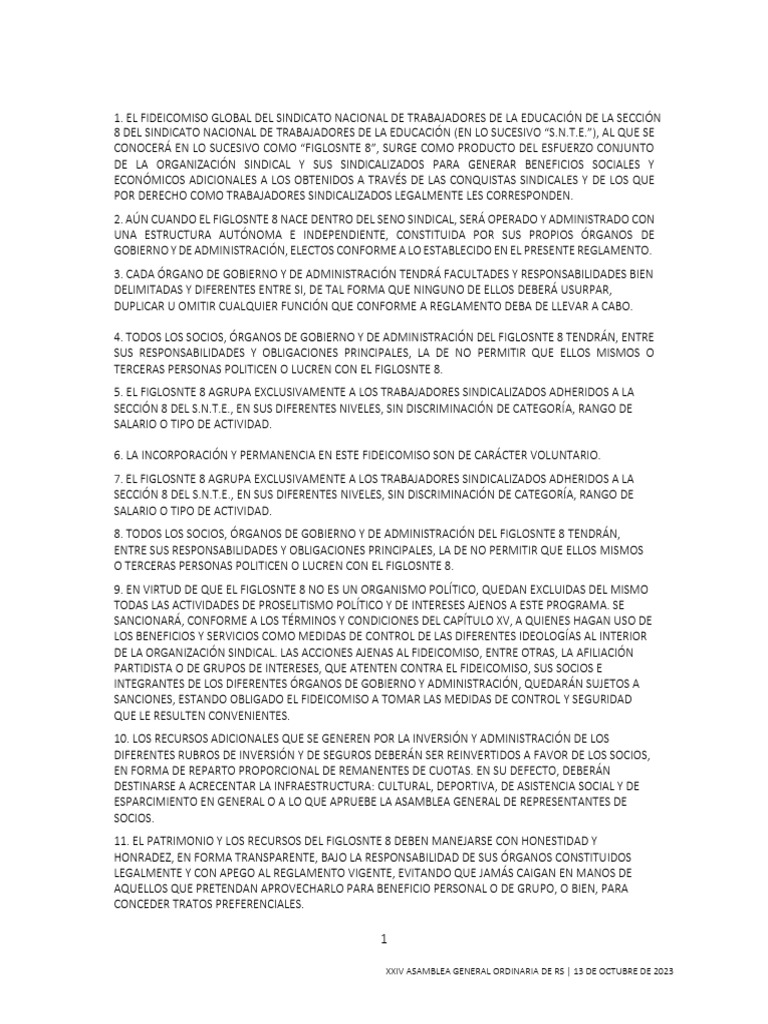 1. EL FIDEICOMISO GLOBAL DEL SINDICATO NACIONAL DE TRABAJADORES DE LA EDUCACIÓN DE LA SECCIÓN 8 DEL SINDICATO NACIONAL DE TRABAJADORES DE LA EDUCACIÓN (EN LO SUCESIVO "S.N.T.E."), AL QUE SE CONOCERÁ EN LO SUCESIVO COMO "FIGLOSNTE 8", SURGE COMO PRODUCTO DEL ESFUERZO CONJUNTO DE LA ORGANIZACIÓN SINDICAL Y SUS SINDICALIZADOS PARA GENERAR BENEFICIOS SOCIALES Y ECONÓMICOS ADICIONALES A LOS OBTENIDOS A TRAVÉS DE LAS CONQUISTAS SINDICALES Y DE LOS QUE POR DERECHO COMO TRABAJADORES SINDICALIZADOS LEGALMENTE LES CORRESPONDEN.

2. AÚN CUANDO EL FIGLOSNTE 8 NACE DENTRO DEL SENO SINDICAL, SERÁ OPERADO Y ADMINISTRADO CON UNA ESTRUCTURA AUTÓNOMA E INDEPENDIENTE, CONSTITUIDA POR SUS PROPIOS ÓRGANOS DE GOBIERNO Y DE ADMINISTRACIÓN, ELECTOS CONFORME A LO ESTABLECIDO EN EL PRESENTE REGLAMENTO.

3. CADA ÓRGANO DE GOBIERNO Y DE ADMINISTRACIÓN TENDRÁ FACULTADES Y RESPONSABILIDADES BIEN DELIMITADAS Y DIFERENTES ENTRE SI, DE TAL FORMA QUE NINGUNO DE ELLOS DEBERÁ USURPAR, DUPLICAR U OMITIR CUALQUIER FUNCIÓN QUE CONFORME A REGLAMENTO DEBA DE LLEVAR A CABO.

4. TODOS LOS SOCIOS, ÓRGANOS DE GOBIERNO Y DE ADMINISTRACIÓN DEL FIGLOSNTE 8 TENDRÁN, ENTRE SUS RESPONSABILIDADES Y OBLIGACIONES PRINCIPALES, LA DE NO PERMITIR QUE ELLOS MISMOS O TERCERAS PERSONAS POLITICEN O LUCREN CON EL FIGLOSNTE 8.

5. EL FIGLOSNTE 8 AGRUPA EXCLUSIVAMENTE A LOS TRABAJADORES SINDICALIZADOS ADHERIDOS A LA SECCIÓN 8 DEL S.N.T.E., EN SUS DIFERENTES NIVELES, SIN DISCRIMINACIÓN DE CATEGORÍA, RANGO DE SALARIO O TIPO DE ACTIVIDAD.

6. LA INCORPORACIÓN Y PERMANENCIA EN ESTE FIDEICOMISO SON DE CARÁCTER VOLUNTARIO.

7. EL FIGLOSNTE 8 AGRUPA EXCLUSIVAMENTE A LOS TRABAJADORES SINDICALIZADOS ADHERIDOS A LA SECCIÓN 8 DEL S.N.T.E., EN SUS DIFERENTES NIVELES, SIN DISCRIMINACIÓN DE CATEGORÍA, RANGO DE SALARIO O TIPO DE ACTIVIDAD.

8. TODOS LOS SOCIOS, ÓRGANOS DE GOBIERNO Y DE ADMINISTRACIÓN DEL FIGLOSNTE 8 TENDRÁN, ENTRE SUS RESPONSABILIDADES Y OBLIGACIONES PRINCIPALES, LA DE NO PERMITIR QUE ELLOS MISMOS O TERCERAS PERSONAS POLITICEN O LUCREN CON EL FIGLOSNTE 8.

9. EN VIRTUD DE QUE EL FIGLOSNTE 8 NO ES UN ORGANISMO POLÍTICO, QUEDAN EXCLUIDAS DEL MISMO TODAS LAS ACTIVIDADES DE PROSELITISMO POLÍTICO Y DE INTERESES AJENOS A ESTE PROGRAMA. SE SANCIONARÁ, CONFORME A LOS TÉRMINOS Y CONDICIONES DEL CAPÍTULO XV, A QUIENES HAGAN USO DE LOS BENEFICIOS Y SERVICIOS COMO MEDIDAS DE CONTROL DE LAS DIFERENTES IDEOLOGÍAS AL INTERIOR DE LA ORGANIZACIÓN SINDICAL. LAS ACCIONES AJENAS AL FIDEICOMISO, ENTRE OTRAS, LA AFILIACIÓN PARTIDISTA O DE GRUPOS DE INTERESES, QUE ATENTEN CONTRA EL FIDEICOMISO, SUS SOCIOS E INTEGRANTES DE LOS DIFERENTES ÓRGANOS DE GOBIERNO Y ADMINISTRACIÓN, QUEDARÁN SUJETOS A SANCIONES, ESTANDO OBLIGADO EL FIDEICOMISO A TOMAR LAS MEDIDAS DE CONTROL Y SEGURIDAD QUE LE RESULTEN CONVENIENTES.

10. LOS RECURSOS ADICIONALES QUE SE GENEREN POR LA INVERSIÓN Y ADMINISTRACIÓN DE LOS DIFERENTES RUBROS DE INVERSIÓN Y DE SEGUROS DEBERÁN SER REINVERTIDOS A FAVOR DE LOS SOCIOS, EN FORMA DE REPARTO PROPORCIONAL DE REMANENTES DE CUOTAS. EN SU DEFECTO, DEBERÁN DESTINARSE A ACRECENTAR LA INFRAESTRUCTURA: CULTURAL, DEPORTIVA, DE ASISTENCIA SOCIAL Y DE ESPARCIMIENTO EN GENERAL O A LO QUE APRUEBE LA ASAMBLEA GENERAL DE REPRESENTANTES DE SOCIOS.

11. EL PATRIMONIO Y LOS RECURSOS DEL FIGLOSNTE 8 DEBEN MANEJARSE CON HONESTIDAD Y HONRADEZ, EN FORMA TRANSPARENTE, BAJO LA RESPONSABILIDAD DE SUS ÓRGANOS CONSTITUIDOS LEGALMENTE Y CON APEGO AL REGLAMENTO VIGENTE, EVITANDO QUE JAMÁS CAIGAN EN MANOS DE AQUELLOS QUE PRETENDAN APROVECHARLO PARA BENEFICIO PERSONAL O DE GRUPO, O BIEN, PARA CONCEDER TRATOS PREFERENCIALES.

1

XXIV ASAMBLEA GENERAL ORDINARIA DE RS | 13 DE OCTUBRE DE 2023